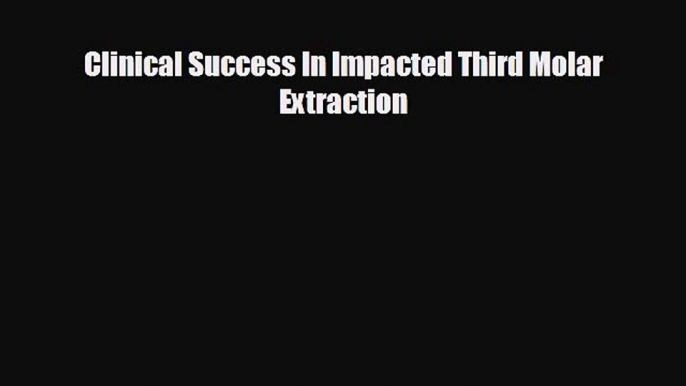 Clinical Success In Impacted Third Molar Extraction